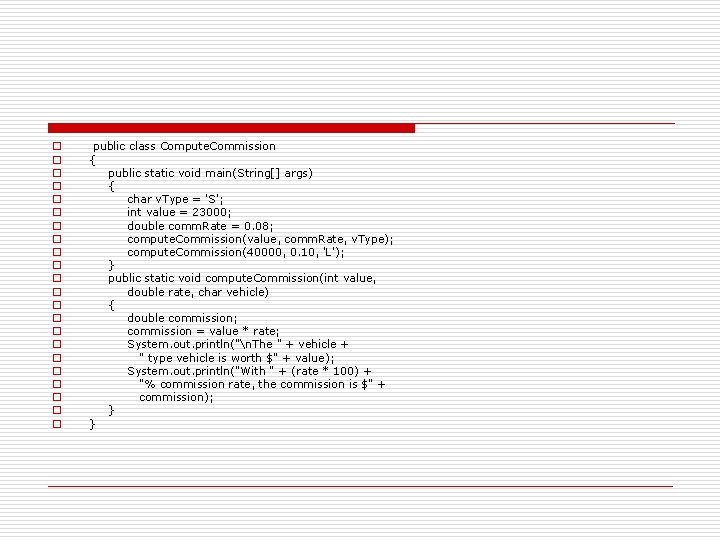 public class ComputeCommission
{
public static void main(String[] args)
{
char vType = 'S';
int value = 23000;
double commRate = 0.08;
computeCommission(value, commRate, vType);
computeCommission(40000, 0.10, 'L');
}
public static void computeCommission(int value,
double rate, char vehicle)
{
double commission;
commission = value * rate;
System.out.println("\nThe " + vehicle +
" type vehicle is worth $" + value);
System.out.println("With " + (rate * 100) +
"% commission rate, the commission is $" +
commission);
}
}